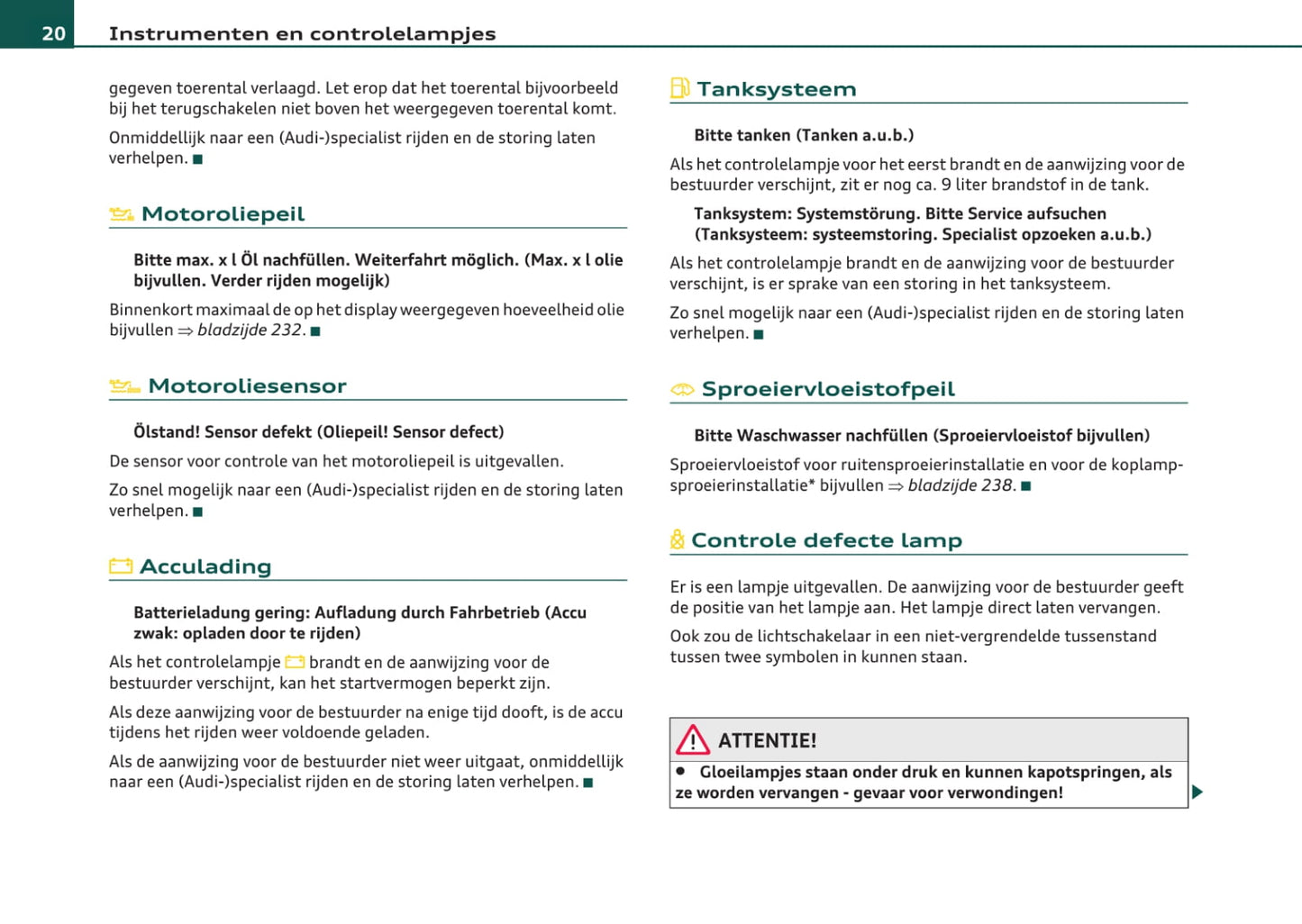 20 Instrumenten en controlelampjes

gegeven toerental verlaagd. Let erop dat het toerental bijvoorbeeld bij het terugschakelen niet boven het weergegeven toerental komt.

Onmiddellijk naar een (Audi-)specialist rijden en de storing laten verhelpen. ■

Motoroliepeil

Bitte max. x l Öl nachfüllen. Weiterfahrt möglich. (Max. x l olie bijvullen. Verder rijden mogelijk)

Binnenkort maximaal de op het display weergegeven hoeveelheid olie bijvullen ⇒ bladzijde 232. ■

Motoroliesensor

Ölstand! Sensor defekt (Oliepeil! Sensor defect)

De sensor voor controle van het motoroliepeil is uitgevallen.

Zo snel mogelijk naar een (Audi-)specialist rijden en de storing laten verhelpen. ■

Acculading

Batterieladung gering: Aufladung durch Fahrbetrieb (Accu zwak: opladen door te rijden)

Als het controlelampje brandt en de aanwijzing voor de bestuurder verschijnt, kan het startvermogen beperkt zijn.

Als deze aanwijzing voor de bestuurder na enige tijd dooft, is de accu tijdens het rijden weer voldoende geladen.

Als de aanwijzing voor de bestuurder niet weer uitgaat, onmiddellijk naar een (Audi-)specialist rijden en de storing laten verhelpen. ■

Tanksysteem

Bitte tanken (Tanken a.u.b.)

Als het controlelampje voor het eerst brandt en de aanwijzing voor de bestuurder verschijnt, zit er nog ca. 9 liter brandstof in de tank.

Tanksystem: Systemstörung. Bitte Service aufsuchen (Tanksysteem: systeemstoring. Specialist opzoeken a.u.b.)

Als het controlelampje brandt en de aanwijzing voor de bestuurder verschijnt, is er sprake van een storing in het tanksysteem.

Zo snel mogelijk naar een (Audi-)specialist rijden en de storing laten verhelpen. ■

Sproeiervloeistofpeil

Bitte Waschwasser nachfüllen (Sproeiervloeistof bijvullen)

Sproeiervloeistof voor ruitensproeierinstallatie en voor de koplampsproeierinstallatie* bijvullen ⇒ bladzijde 238. ■

Controle defecte lamp

Er is een lampje uitgevallen. De aanwijzing voor de bestuurder geeft de positie van het lampje aan. Het lampje direct laten vervangen.

Ook zou de lichtschakelaar in een niet-vergrendelde tussenstand tussen twee symbolen in kunnen staan.

ATTENTIE!

• Gloeilampjes staan onder druk en kunnen kapotspringen, als ze worden vervangen - gevaar voor verwondingen!